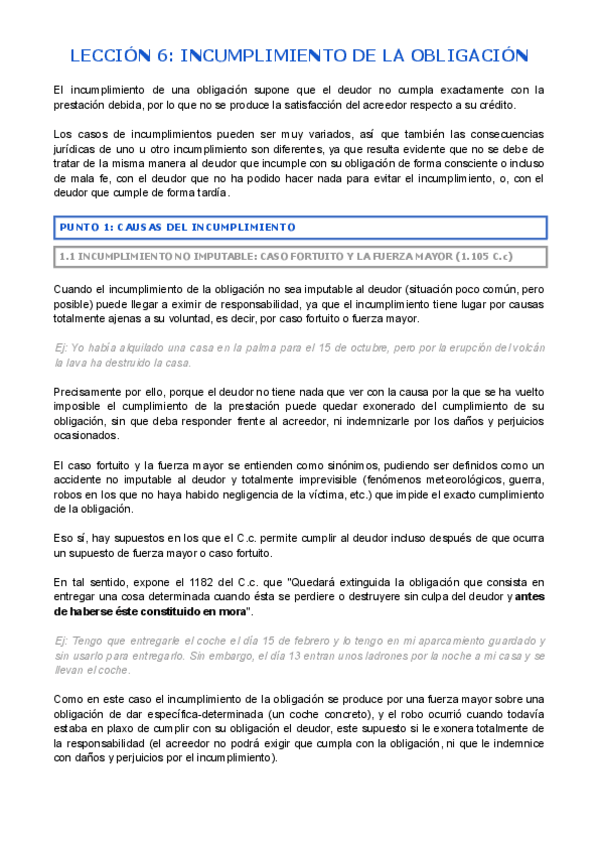 LECCIÓN 6: INCUMPLIMIENTO DE LA OBLIGACIÓN

El incumplimiento de una obligación supone que el deudor no cumpla exactamente con la prestación debida, por lo que no se produce la satisfacción del acreedor respecto a su crédito.

Los casos de incumplimientos pueden ser muy variados, así que también las consecuencias jurídicas de uno u otro incumplimiento son diferentes, ya que resulta evidente que no se debe de tratar de la misma manera al deudor que incumple con su obligación de forma consciente o incluso de mala fe, con el deudor que no ha podido hacer nada para evitar el incumplimiento, o, con el deudor que cumple de forma tardía.

PUNTO 1: CAUSAS DEL INCUMPLIMIENTO

1.1 INCUMPLIMIENTO NO IMPUTABLE: CASO FORTUITO Y LA FUERZA MAYOR (1.105 C.c)

Cuando el incumplimiento de la obligación no sea imputable al deudor (situación poco común, pero posible) puede llegar a eximir de responsabilidad, ya que el incumplimiento tiene lugar por causas totalmente ajenas a su voluntad, es decir, por caso fortuito o fuerza mayor.

Ej: Yo había alquilado una casa en la palma para el 15 de octubre, pero por la erupción del volcán la lava ha destruido la casa.

Precisamente por ello, porque el deudor no tiene nada que ver con la causa por la que se ha vuelto imposible el cumplimiento de la prestación puede quedar exonerado del cumplimiento de su obligación, sin que deba responder frente al acreedor, ni indemnizarle por los daños y perjuicios ocasionados.

El caso fortuito y la fuerza mayor se entienden como sinónimos, pudiendo ser definidos como un accidente no imputable al deudor y totalmente imprevisible (fenómenos meteorológicos, guerra, robos en los que no haya habido negligencia de la víctima, etc.) que impide el exacto cumplimiento de la obligación.

Eso sí, hay supuestos en los que el C.c. permite cumplir al deudor incluso después de que ocurra un supuesto de fuerza mayor o caso fortuito.

En tal sentido, expone el 1182 del C.c. que "Quedará extinguida la obligación que consista en entregar una cosa determinada cuando ésta se perdiere o destruyere sin culpa del deudor y antes de haberse éste constituido en mora".

Ej: Tengo que entregarle el coche el día 15 de febrero y lo tengo en mi aparcamiento guardado y sin usarlo para entregarlo. Sin embargo, el día 13 entran unos ladrones por la noche a mi casa y se llevan el coche.

Como en este caso el incumplimiento de la obligación se produce por una fuerza mayor sobre una obligación de dar específica-determinada (un coche concreto), y el robo ocurrió cuando todavía estaba en plaxo de cumplir con su obligación el deudor, este supuesto si le exonera totalmente de la responsabilidad (el acreedor no podrá exigir que cumpla con la obligación, ni que le indemnice con daños y perjuicios por el incumplimiento).